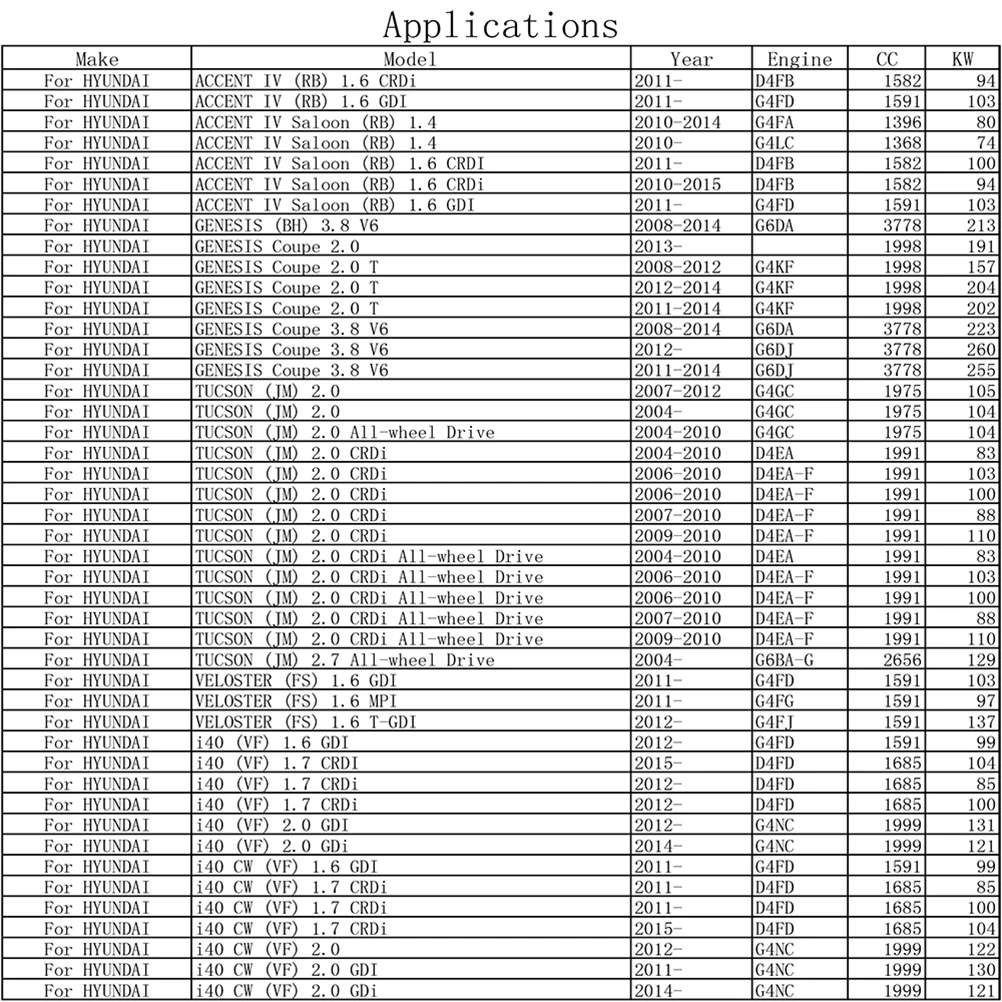 Applications

| Make | Model | Year | Engine | CC | KW |
|---|---|---|---|---|---|
| For HYUNDAI | ACCENT IV (RB) 1.6 CRDi | 2011- | D4FB | 1582 | 94 |
| For HYUNDAI | ACCENT IV (RB) 1.6 GDI | 2011- | G4FD | 1591 | 103 |
| For HYUNDAI | ACCENT IV Saloon (RB) 1.4 | 2010-2014 | G4FA | 1396 | 80 |
| For HYUNDAI | ACCENT IV Saloon (RB) 1.4 | 2010- | G4LC | 1368 | 74 |
| For HYUNDAI | ACCENT IV Saloon (RB) 1.6 CRDI | 2011- | D4FB | 1582 | 100 |
| For HYUNDAI | ACCENT IV Saloon (RB) 1.6 CRDi | 2010-2015 | D4FB | 1582 | 94 |
| For HYUNDAI | ACCENT IV Saloon (RB) 1.6 GDI | 2011- | G4FD | 1591 | 103 |
| For HYUNDAI | GENESIS (BH) 3.8 V6 | 2008-2014 | G6DA | 3778 | 213 |
| For HYUNDAI | GENESIS Coupe 2.0 | 2013- | | 1998 | 191 |
| For HYUNDAI | GENESIS Coupe 2.0 T | 2008-2012 | G4KF | 1998 | 157 |
| For HYUNDAI | GENESIS Coupe 2.0 T | 2012-2014 | G4KF | 1998 | 204 |
| For HYUNDAI | GENESIS Coupe 2.0 T | 2011-2014 | G4KF | 1998 | 202 |
| For HYUNDAI | GENESIS Coupe 3.8 V6 | 2008-2014 | G6DA | 3778 | 223 |
| For HYUNDAI | GENESIS Coupe 3.8 V6 | 2012- | G6DJ | 3778 | 260 |
| For HYUNDAI | GENESIS Coupe 3.8 V6 | 2011-2014 | G6DJ | 3778 | 255 |
| For HYUNDAI | TUCSON (JM) 2.0 | 2007-2012 | G4GC | 1975 | 105 |
| For HYUNDAI | TUCSON (JM) 2.0 | 2004- | G4GC | 1975 | 104 |
| For HYUNDAI | TUCSON (JM) 2.0 All-wheel Drive | 2004-2010 | G4GC | 1975 | 104 |
| For HYUNDAI | TUCSON (JM) 2.0 CRDi | 2004-2010 | D4EA | 1991 | 83 |
| For HYUNDAI | TUCSON (JM) 2.0 CRDi | 2006-2010 | D4EA-F | 1991 | 103 |
| For HYUNDAI | TUCSON (JM) 2.0 CRDi | 2006-2010 | D4EA-F | 1991 | 100 |
| For HYUNDAI | TUCSON (JM) 2.0 CRDi | 2007-2010 | D4EA-F | 1991 | 88 |
| For HYUNDAI | TUCSON (JM) 2.0 CRDi | 2009-2010 | D4EA-F | 1991 | 110 |
| For HYUNDAI | TUCSON (JM) 2.0 CRDi All-wheel Drive | 2004-2010 | D4EA | 1991 | 83 |
| For HYUNDAI | TUCSON (JM) 2.0 CRDi All-wheel Drive | 2006-2010 | D4EA-F | 1991 | 103 |
| For HYUNDAI | TUCSON (JM) 2.0 CRDi All-wheel Drive | 2006-2010 | D4EA-F | 1991 | 100 |
| For HYUNDAI | TUCSON (JM) 2.0 CRDi All-wheel Drive | 2007-2010 | D4EA-F | 1991 | 88 |
| For HYUNDAI | TUCSON (JM) 2.0 CRDi All-wheel Drive | 2009-2010 | D4EA-F | 1991 | 110 |
| For HYUNDAI | TUCSON (JM) 2.7 All-wheel Drive | 2004- | G6BA-G | 2656 | 129 |
| For HYUNDAI | VELOSTER (FS) 1.6 GDI | 2011- | G4FD | 1591 | 103 |
| For HYUNDAI | VELOSTER (FS) 1.6 MPI | 2011- | G4FG | 1591 | 97 |
| For HYUNDAI | VELOSTER (FS) 1.6 T-GDI | 2012- | G4FJ | 1591 | 137 |
| For HYUNDAI | i40 (VF) 1.6 GDI | 2012- | G4FD | 1591 | 99 |
| For HYUNDAI | i40 (VF) 1.7 CRDI | 2015- | D4FD | 1685 | 104 |
| For HYUNDAI | i40 (VF) 1.7 CRDi | 2012- | D4FD | 1685 | 85 |
| For HYUNDAI | i40 (VF) 1.7 CRDi | 2012- | D4FD | 1685 | 100 |
| For HYUNDAI | i40 (VF) 2.0 GDI | 2012- | G4NC | 1999 | 131 |
| For HYUNDAI | i40 (VF) 2.0 GDi | 2014- | G4NC | 1999 | 121 |
| For HYUNDAI | i40 CW (VF) 1.6 GDI | 2011- | G4FD | 1591 | 99 |
| For HYUNDAI | i40 CW (VF) 1.7 CRDi | 2011- | D4FD | 1685 | 85 |
| For HYUNDAI | i40 CW (VF) 1.7 CRDi | 2011- | D4FD | 1685 | 100 |
| For HYUNDAI | i40 CW (VF) 1.7 CRDi | 2015- | D4FD | 1685 | 104 |
| For HYUNDAI | i40 CW (VF) 2.0 | 2012- | G4NC | 1999 | 122 |
| For HYUNDAI | i40 CW (VF) 2.0 GDI | 2011- | G4NC | 1999 | 130 |
| For HYUNDAI | i40 CW (VF) 2.0 GDi | 2014- | G4NC | 1999 | 121 |